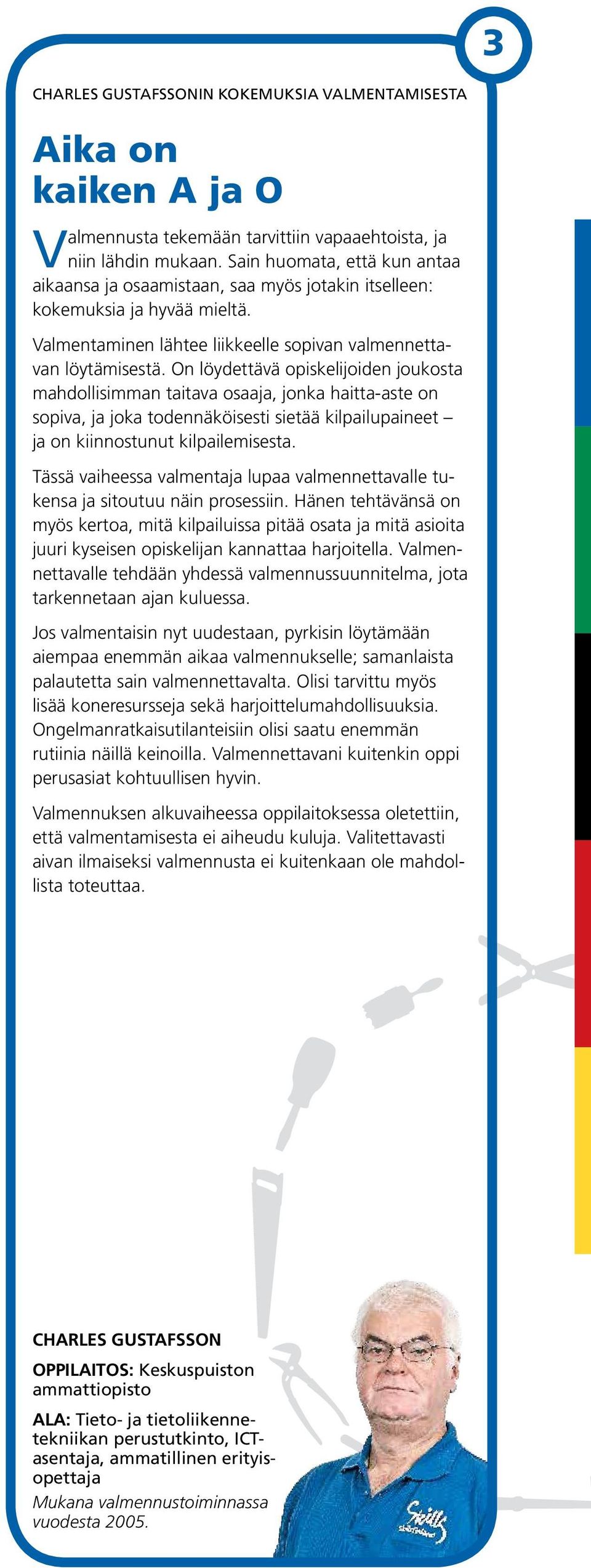 3

CHARLES GUSTAFSSONIN KOKEMUKSIA VALMENTAMISESTA

Aika on kaiken A ja O

Valmennusta tekemään tarvittiin vapaaehtoista, ja niin lähdin mukaan. Sain huomata, että kun antaa aikaansa ja osaamistaan, saa myös jotakin itselleen: kokemuksia ja hyvää mieltä.

Valmentaminen lähtee liikkeelle sopivan valmennettavan löytämisestä. On löydettävä opiskelijoiden joukosta mahdollisimman taitava osaaja, jonka haitta-aste on sopiva, ja joka todennäköisesti sietää kilpailupaineet – ja on kiinnostunut kilpailemisesta.

Tässä vaiheessa valmentaja lupaa valmennettavalle tukensa ja sitoutuu näin prosessiin. Hänen tehtävänsä on myös kertoa, mitä kilpailuissa pitää osata ja mitä asioita juuri kyseisen opiskelijan kannattaa harjoitella. Valmennettavalle tehdään yhdessä valmennussuunnitelma, jota tarkennetaan ajan kuluessa.

Jos valmentaisin nyt uudestaan, pyrkisin löytämään aiempaa enemmän aikaa valmennukselle; samanlaista palautetta sain valmennettavalta. Olisi tarvittu myös lisää koneresursseja sekä harjoittelumahdollisuuksia. Ongelmanratkaisutilanteisiin olisi saatu enemmän rutiinia näillä keinoilla. Valmennettavani kuitenkin oppi perusasiat kohtuullisen hyvin.

Valmennuksen alkuvaiheessa oppilaitoksessa oletettiin, että valmentamisesta ei aiheudu kuluja. Valitettavasti aivan ilmaiseksi valmennusta ei kuitenkaan ole mahdollista toteuttaa.

CHARLES GUSTAFSSON

OPPILAITOS: Keskuspuiston ammattiopisto

ALA: Tieto- ja tietoliikennetekniikan perustutkinto, ICT-asentaja, ammatillinen erityisopettaja

Mukana valmennustoiminnassa vuodesta 2005.

Skills